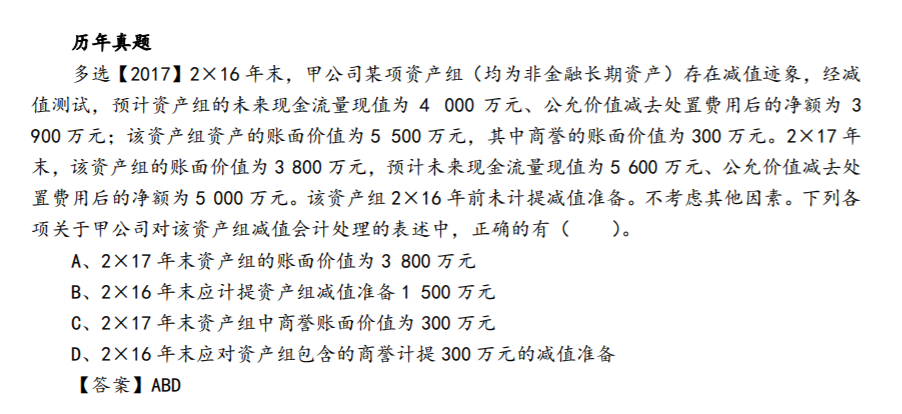 历年真题

多选【2017】2×16年末，甲公司某项资产组（均为非金融长期资产）存在减值迹象，经减值测试，预计资产组的未来现金流量现值为4 000万元、公允价值减去处置费用后的净额为3 900万元；该资产组资产的账面价值为5 500万元，其中商誉的账面价值为300万元。2×17年末，该资产组的账面价值为3 800万元，预计未来现金流量现值为5 600万元、公允价值减去处置费用后的净额为5 000万元。该资产组2×16年前未计提减值准备。不考虑其他因素。下列各项关于甲公司对该资产组减值会计处理的表述中，正确的有（ ）。

A、2×17年末资产组的账面价值为3 800万元

B、2×16年末应计提资产组减值准备1 500万元

C、2×17年末资产组中商誉账面价值为300万元

D、2×16年末应对资产组包含的商誉计提300万元的减值准备

【答案】ABD